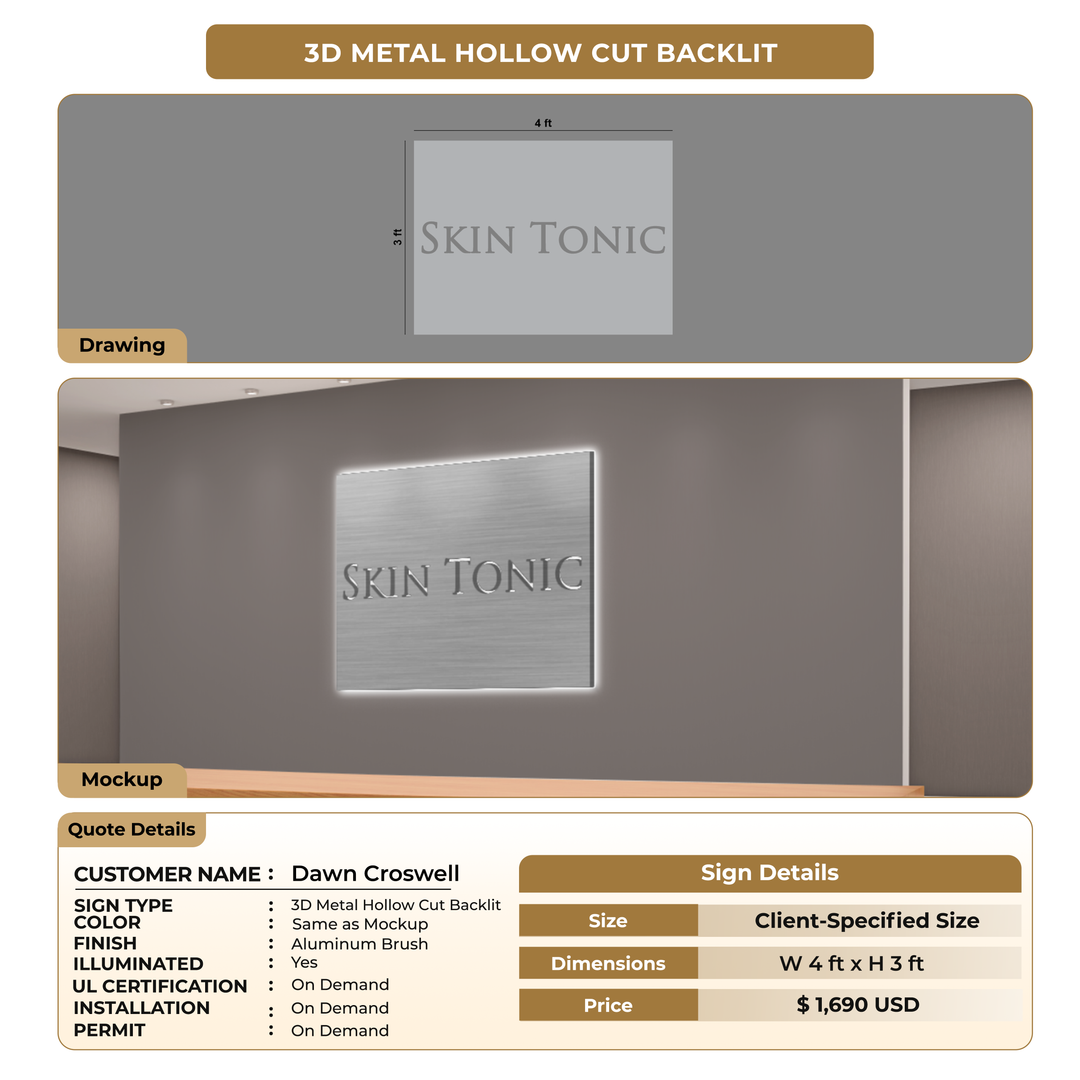 3D METAL HOLLOW CUT BACKLIT

4 ft

3 ft

SKIN TONIC

Drawing

SKIN TONIC

Mockup

Quote Details

CUSTOMER NAME : Dawn Croswell

SIGN TYPE : 3D Metal Hollow Cut Backlit
COLOR : Same as Mockup
FINISH : Aluminum Brush
ILLUMINATED : Yes
UL CERTIFICATION : On Demand
INSTALLATION : On Demand
PERMIT : On Demand

Sign Details

| Size | Client-Specified Size |
|---|---|
| Dimensions | W 4 ft x H 3 ft |
| Price | $ 1,690 USD |